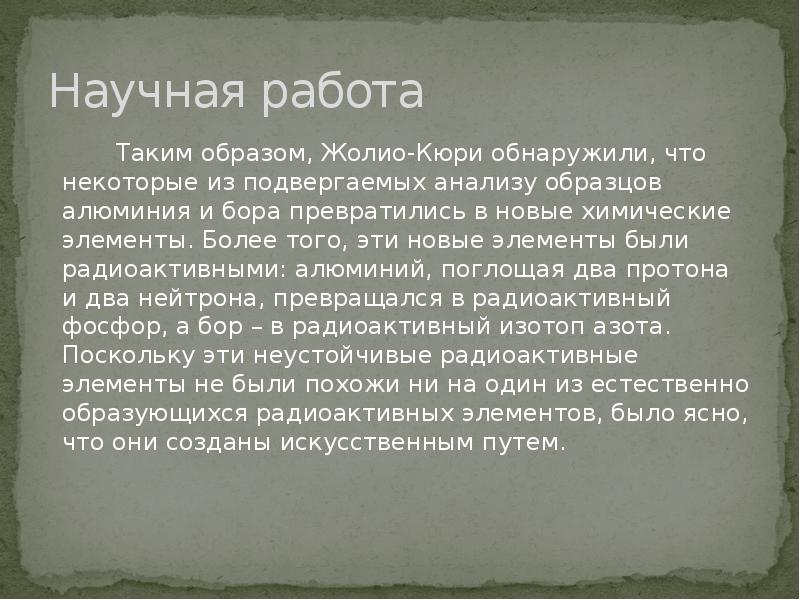 Научная работа

Таким образом, Жолио-Кюри обнаружили, что некоторые из подвергаемых анализу образцов алюминия и бора превратились в новые химические элементы. Более того, эти новые элементы были радиоактивными: алюминий, поглощая два протона и два нейтрона, превращался в радиоактивный фосфор, а бор – в радиоактивный изотоп азота. Поскольку эти неустойчивые радиоактивные элементы не были похожи ни на один из естественно образующихся радиоактивных элементов, было ясно, что они созданы искусственным путем.